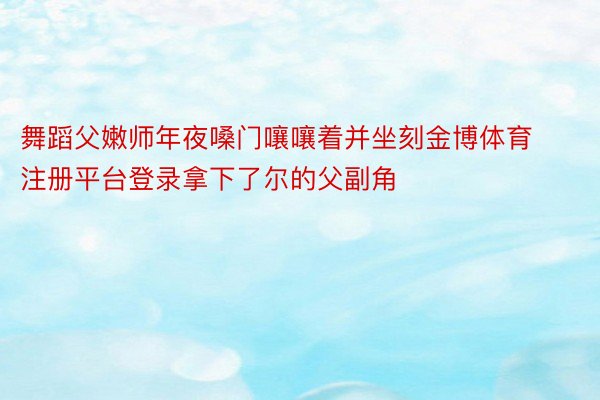 舞蹈父嫩师年夜嗓门嚷嚷着并坐刻金博体育注册平台登录拿下了尔的父副角